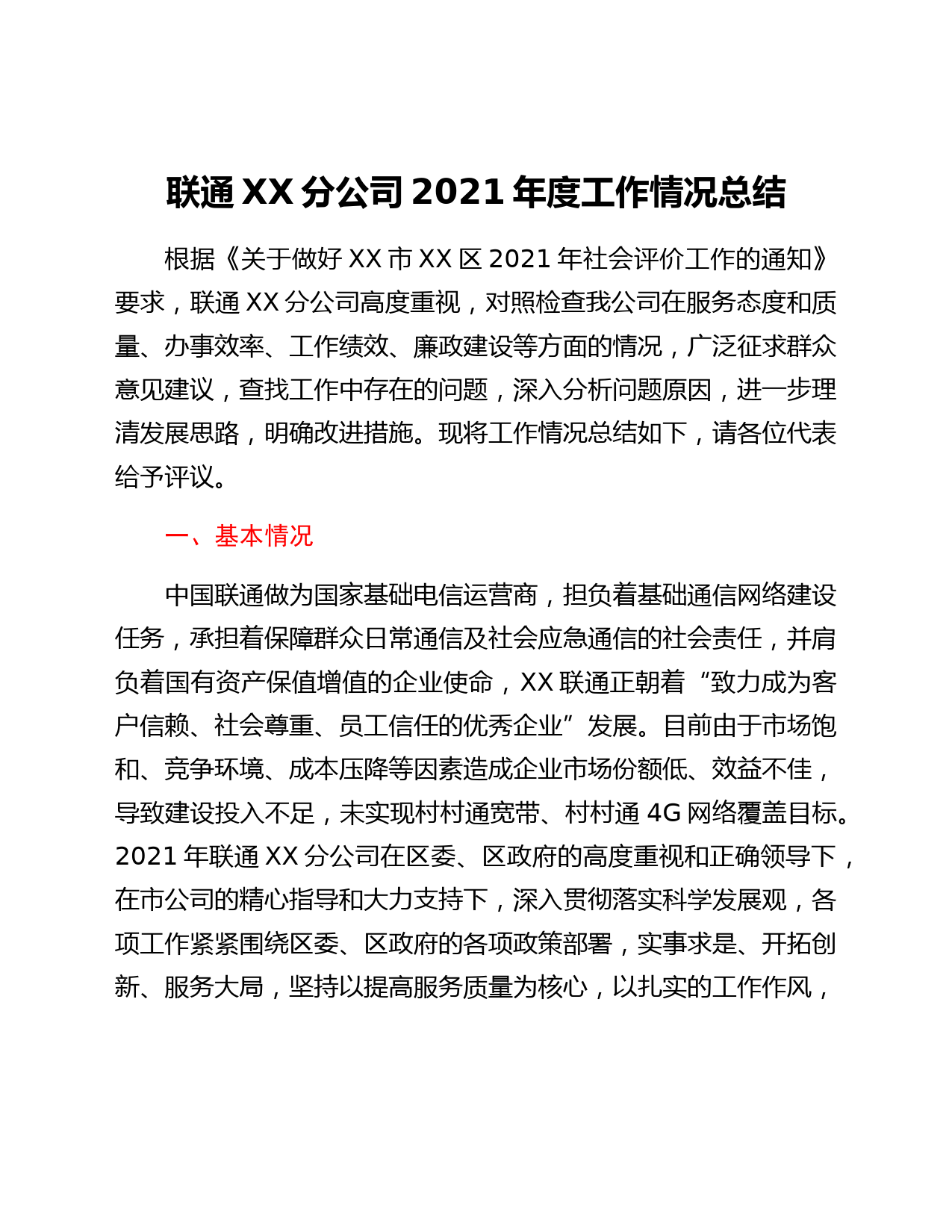 联通 XX 分公司 2021 年度工作情况总结

根据《关于做好 XX 市 XX 区 2021 年社会评价工作的通知》要求，联通 XX 分公司高度重视，对照检查我公司在服务态度和质量、办事效率、工作绩效、廉政建设等方面的情况，广泛征求群众意见建议，查找工作中存在的问题，深入分析问题原因，进一步理清发展思路，明确改进措施。现将工作情况总结如下，请各位代表给予评议。

一、基本情况

中国联通做为国家基础电信运营商，担负着基础通信网络建设任务，承担着保障群众日常通信及社会应急通信的社会责任，并肩负着国有资产保值增值的企业使命，XX 联通正朝着“致力成为客户信赖、社会尊重、员工信任的优秀企业”发展。目前由于市场饱和、竞争环境、成本压降等因素造成企业市场份额低、效益不佳，导致建设投入不足，未实现村村通宽带、村村通 4G 网络覆盖目标。2021 年联通 XX 分公司在区委、区政府的高度重视和正确领导下，在市公司的精心指导和大力支持下，深入贯彻落实科学发展观，各项工作紧紧围绕区委、区政府的各项政策部署，实事求是、开拓创新、服务大局，坚持以提高服务质量为核心，以扎实的工作作风，